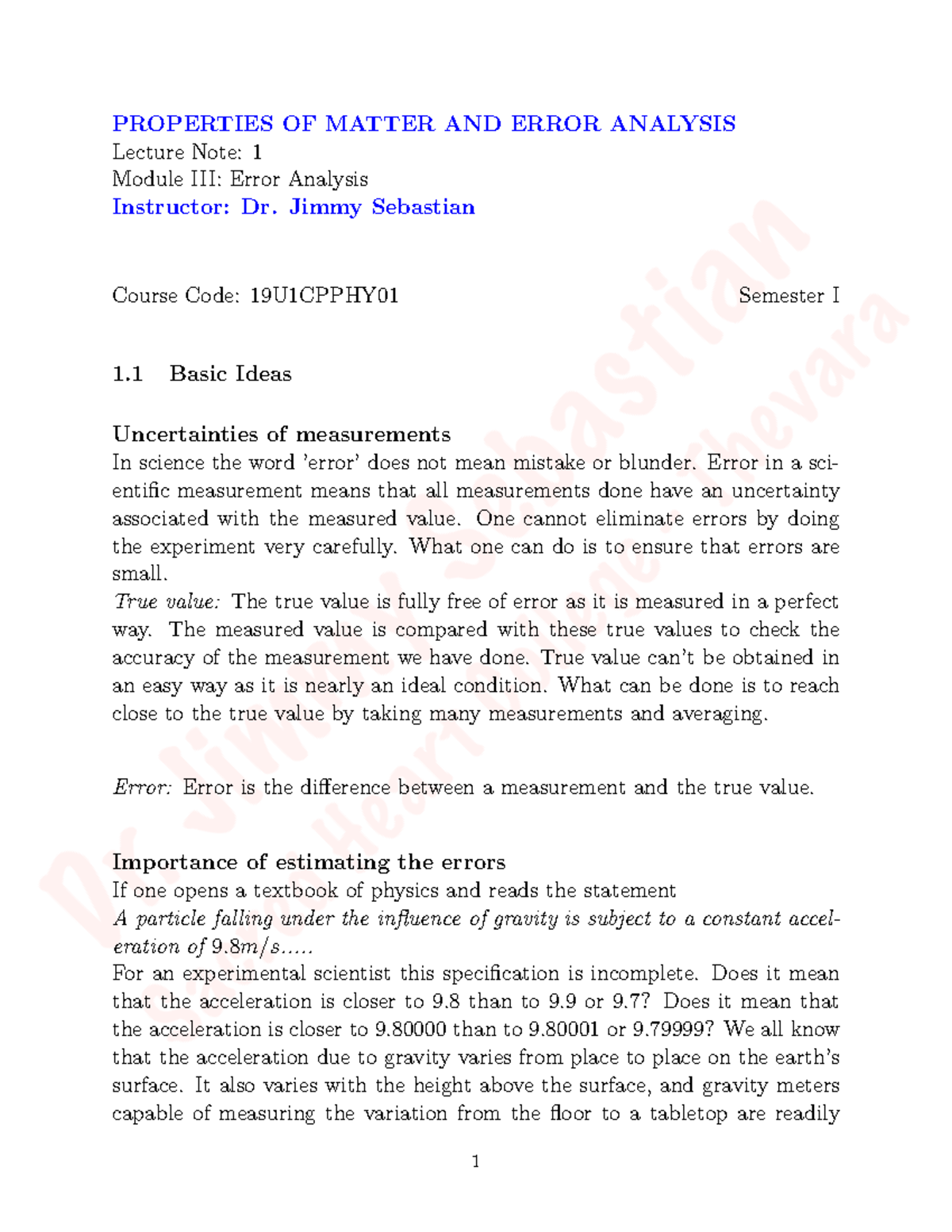 PROPERTIES OF MATTER AND ERROR ANALYSIS
Lecture Note: 1
Module III: Error Analysis
Instructor: Dr. Jimmy Sebastian

Course Code: 19U1CPPHY01 Semester I

1.1 Basic Ideas

Uncertainties of measurements
In science the word 'error' does not mean mistake or blunder. Error in a scientific measurement means that all measurements done have an uncertainty associated with the measured value. One cannot eliminate errors by doing the experiment very carefully. What one can do is to ensure that errors are small.
True value: The true value is fully free of error as it is measured in a perfect way. The measured value is compared with these true values to check the accuracy of the measurement we have done. True value can't be obtained in an easy way as it is nearly an ideal condition. What can be done is to reach close to the true value by taking many measurements and averaging.

Error: Error is the difference between a measurement and the true value.

Importance of estimating the errors
If one opens a textbook of physics and reads the statement
A particle falling under the influence of gravity is subject to a constant acceleration of $9.8m/s$.....
For an experimental scientist this specification is incomplete. Does it mean that the acceleration is closer to 9.8 than to 9.9 or 9.7? Does it mean that the acceleration is closer to 9.80000 than to 9.80001 or 9.79999? We all know that the acceleration due to gravity varies from place to place on the earth's surface. It also varies with the height above the surface, and gravity meters capable of measuring the variation from the floor to a tabletop are readily

1

Dr. Jimmy Sebastian
Sacred Heart College, Thevara